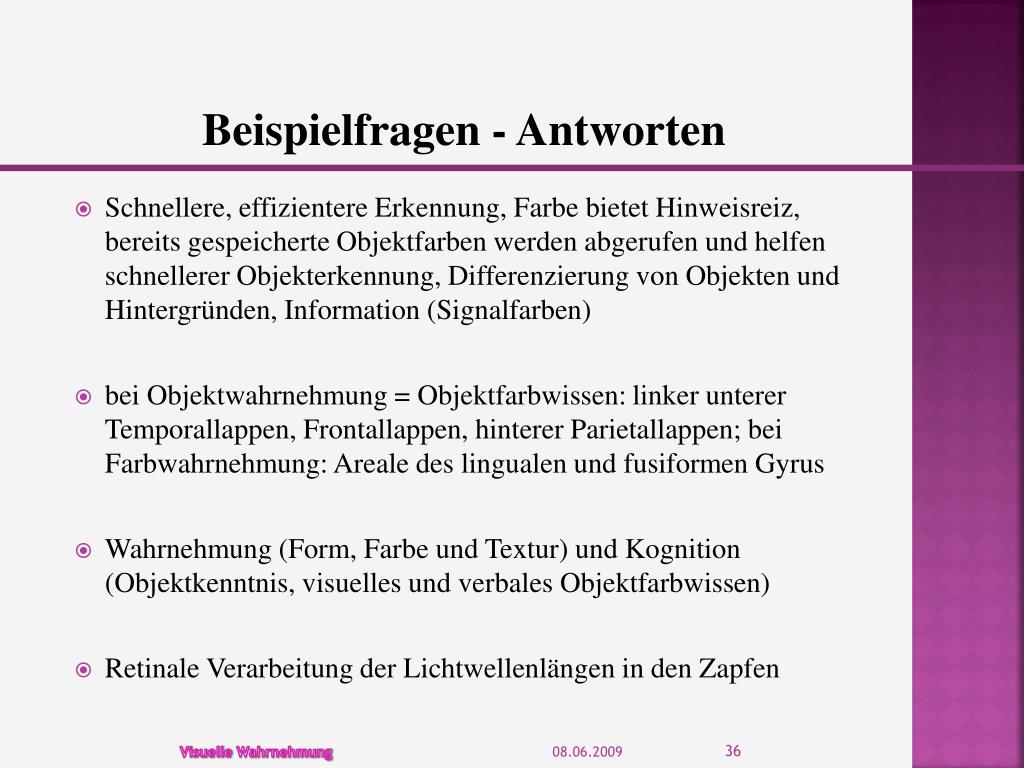 Beispielfragen - Antworten

Schnellere, effizientere Erkennung, Farbe bietet Hinweisreiz, bereits gespeicherte Objektfarben werden abgerufen und helfen schnellerer Objekterkennung, Differenzierung von Objekten und Hintergründen, Information (Signalfarben)

bei Objektwahrnehmung = Objektfarbwissen: linker unterer Temporallappen, Frontallappen, hinterer Parietallappen; bei Farbwahrnehmung: Areale des lingualen und fusiformen Gyrus

Wahrnehmung (Form, Farbe und Textur) und Kognition (Objektkenntnis, visuelles und verbales Objektfarbwissen)

Retinale Verarbeitung der Lichtwellenlängen in den Zapfen

Visuelle Wahrnehmung 08.06.2009 36